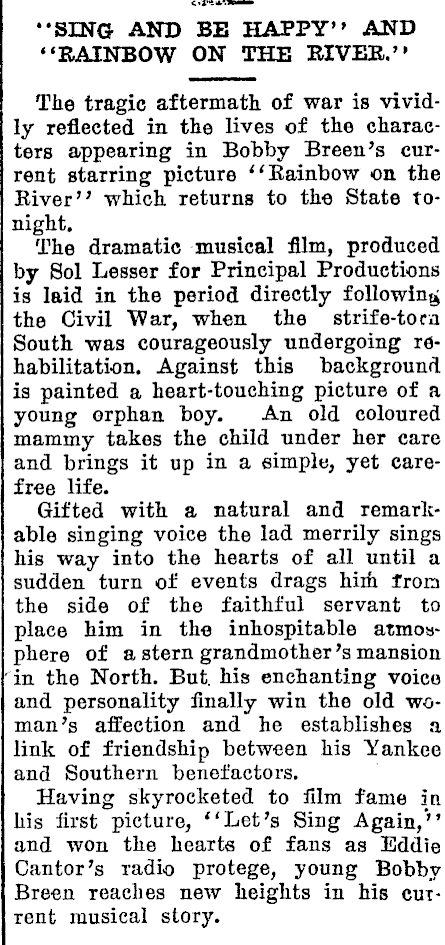 "SING AND BE HAPPY" AND "RAINBOW ON THE RIVER."

The tragic aftermath of war is vividly reflected in the lives of the characters appearing in Bobby Breen's current starring picture "Rainbow on the River" which returns to the State tonight.

The dramatic musical film, produced by Sol Lesser for Principal Productions is laid in the period directly following the Civil War, when the strife-torn South was courageously undergoing rehabilitation. Against this background is painted a heart-touching picture of a young orphan boy. An old coloured mammy takes the child under her care and brings it up in a simple, yet carefree life.

Gifted with a natural and remarkable singing voice the lad merrily sings his way into the hearts of all until a sudden turn of events drags him from the side of the faithful servant to place him in the inhospitable atmosphere of a stern grandmother's mansion in the North. But his enchanting voice and personality finally win the old woman's affection and he establishes a link of friendship between his Yankee and Southern benefactors.

Having skyrocketed to film fame in his first picture, "Let's Sing Again," and won the hearts of fans as Eddie Cantor's radio protege, young Bobby Breen reaches new heights in his current musical story.